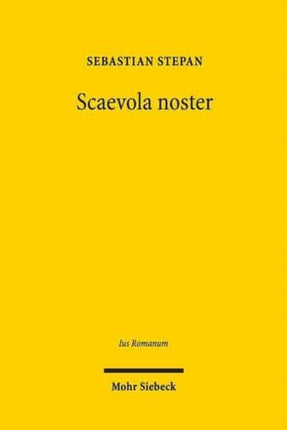 SEBASTIAN STEPAN

Scaevola noster

Ius Romanum

Mohr Siebeck